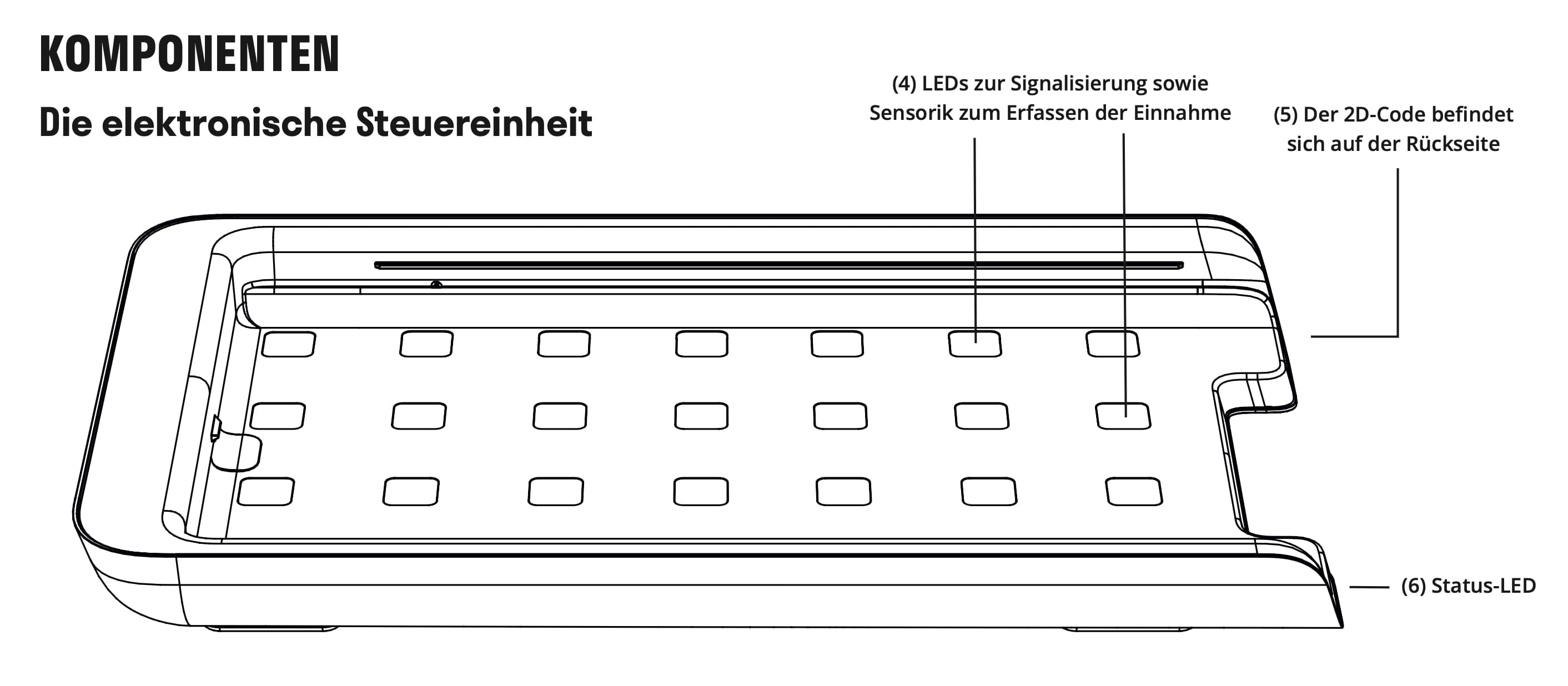 KOMPONENTEN

Die elektronische Steuereinheit

(4) LEDs zur Signalisierung sowie Sensorik zum Erfassen der Einnahme

(5) Der 2D-Code befindet sich auf der Rückseite

(6) Status-LED